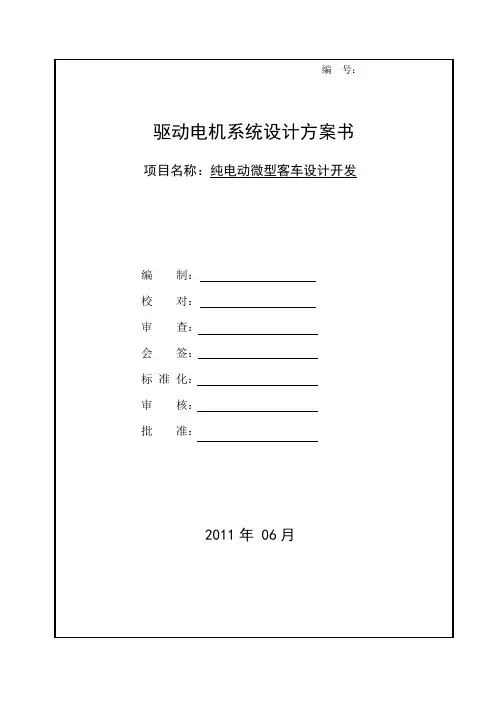 编 号:

驱动电机系统设计方案书

项目名称：纯电动微型客车设计开发

编 制:

校 对:

审 查:

会 签:

标 准 化:

审 核:

批 准:

2011 年 06 月